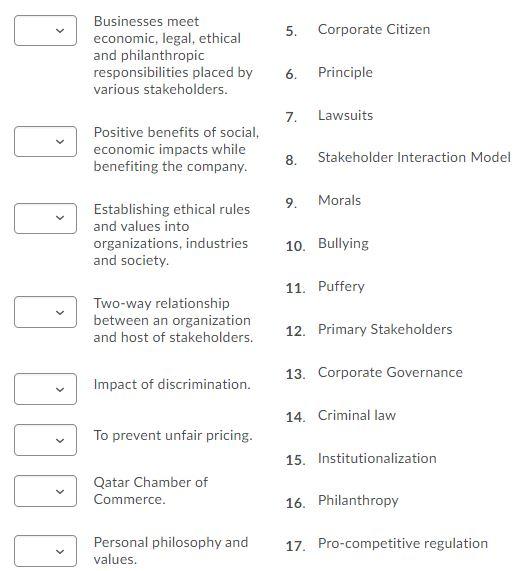 Businesses meet economic, legal, ethical and philanthropic responsibilities placed by various stakeholders.

Positive benefits of social, economic impacts while benefiting the company.

Establishing ethical rules and values into organizations, industries and society.

Two-way relationship between an organization and host of stakeholders.

Impact of discrimination.

To prevent unfair pricing.

Qatar Chamber of Commerce.

Personal philosophy and values.

5. Corporate Citizen
6. Principle
7. Lawsuits
8. Stakeholder Interaction Model
9. Morals
10. Bullying
11. Puffery
12. Primary Stakeholders
13. Corporate Governance
14. Criminal law
15. Institutionalization
16. Philanthropy
17. Pro-competitive regulation